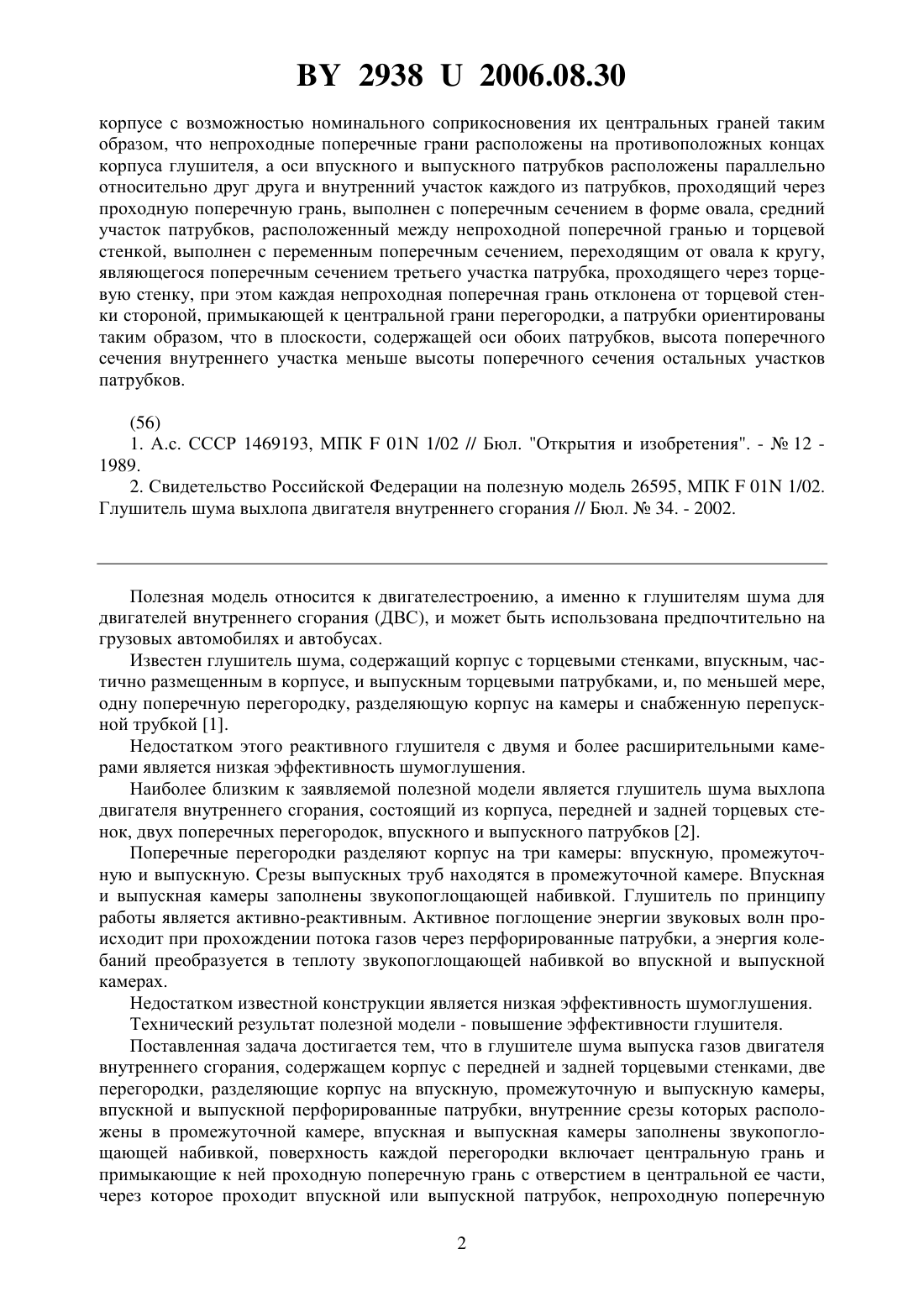 BY 2938 U 2006.08.30

корпусе с возможностью номинального соприкосновения их центральных граней таким образом, что непроходные поперечные грани расположены на противоположных концах корпуса глушителя, а оси впускного и выпускного патрубков расположены параллельно относительно друг друга и внутренний участок каждого из патрубков, проходящий через проходную поперечную грань, выполнен с поперечным сечением в форме овала, средний участок патрубков, расположенный между непроходной поперечной гранью и торцевой стенкой, выполнен с переменным поперечным сечением, переходящим от овала к кругу, являющегося поперечным сечением третьего участка патрубка, проходящего через торцевую стенку, при этом каждая непроходная поперечная грань отклонена от торцевой стенки стороной, примыкающей к центральной грани перегородки, а патрубки ориентированы таким образом, что в плоскости, содержащей оси обоих патрубков, высота поперечного сечения внутреннего участка меньше высоты поперечного сечения остальных участков патрубков.

(56)
1. А.с. СССР 1469193, МПК F 01N 1/02 // Бюл. "Открытия и изобретения". - № 12 - 1989.
2. Свидетельство Российской Федерации на полезную модель 26595, МПК F 01N 1/02. Глушитель шума выхлопа двигателя внутреннего сгорания // Бюл. № 34. - 2002.

Полезная модель относится к двигателестроению, а именно к глушителям шума для двигателей внутреннего сгорания (ДВС), и может быть использована предпочтительно на грузовых автомобилях и автобусах.

Известен глушитель шума, содержащий корпус с торцевыми стенками, впускным, частично размещенным в корпусе, и выпускным торцевыми патрубками, и, по меньшей мере, одну поперечную перегородку, разделяющую корпус на камеры и снабженную перепускной трубкой [1].

Недостатком этого реактивного глушителя с двумя и более расширительными камерами является низкая эффективность шумоглушения.

Наиболее близким к заявляемой полезной модели является глушитель шума выхлопа двигателя внутреннего сгорания, состоящий из корпуса, передней и задней торцевых стенок, двух поперечных перегородок, впускного и выпускного патрубков [2].

Поперечные перегородки разделяют корпус на три камеры: впускную, промежуточную и выпускную. Срезы выпускных труб находятся в промежуточной камере. Впускная и выпускная камеры заполнены звукопоглощающей набивкой. Глушитель по принципу работы является активно-реактивным. Активное поглощение энергии звуковых волн происходит при прохождении потока газов через перфорированные патрубки, а энергия колебаний преобразуется в теплоту звукопоглощающей набивкой во впускной и выпускной камерах.

Недостатком известной конструкции является низкая эффективность шумоглушения.

Технический результат полезной модели - повышение эффективности глушителя.

Поставленная задача достигается тем, что в глушителе шума выпуска газов двигателя внутреннего сгорания, содержащем корпус с передней и задней торцевыми стенками, две перегородки, разделяющие корпус на впускную, промежуточную и выпускную камеры, впускной и выпускной перфорированные патрубки, внутренние срезы которых расположены в промежуточной камере, впускная и выпускная камеры заполнены звукопоглощающей набивкой, поверхность каждой перегородки включает центральную грань и примыкающие к ней проходную поперечную грань с отверстием в центральной ее части, через которое проходит впускной или выпускной патрубок, непроходную поперечную

2